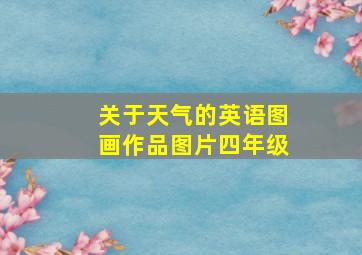 关于天气的英语图画作品图片四年级